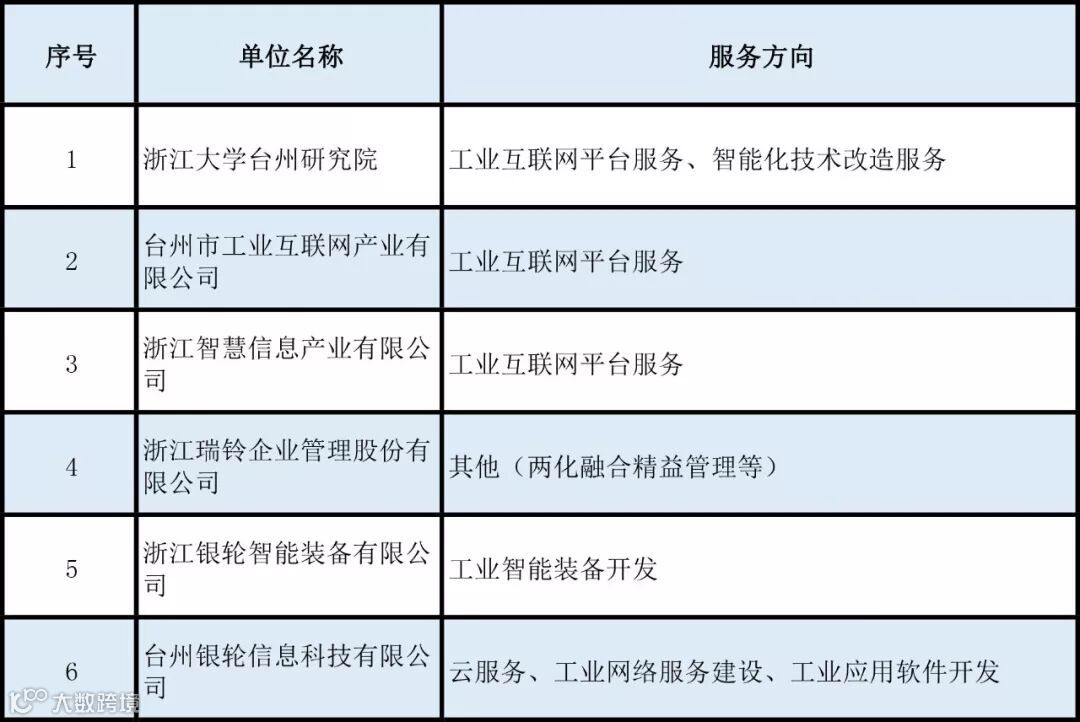 | 序号 | 单位名称 | 服务方向 |
|---|---|---|
| 1 | 浙江大学台州研究院 | 工业互联网平台服务、智能化技术改造服务 |
| 2 | 台州市工业互联网产业有限公司 | 工业互联网平台服务 |
| 3 | 浙江智慧信息产业有限公司 | 工业互联网平台服务 |
| 4 | 浙江瑞铃企业管理股份有限公司 | 其他（两化融合精益管理等） |
| 5 | 浙江银轮智能装备有限公司 | 工业智能装备开发 |
| 6 | 台州银轮信息科技有限公司 | 云服务、工业网络服务建设、工业应用软件开发 |

大数跨境